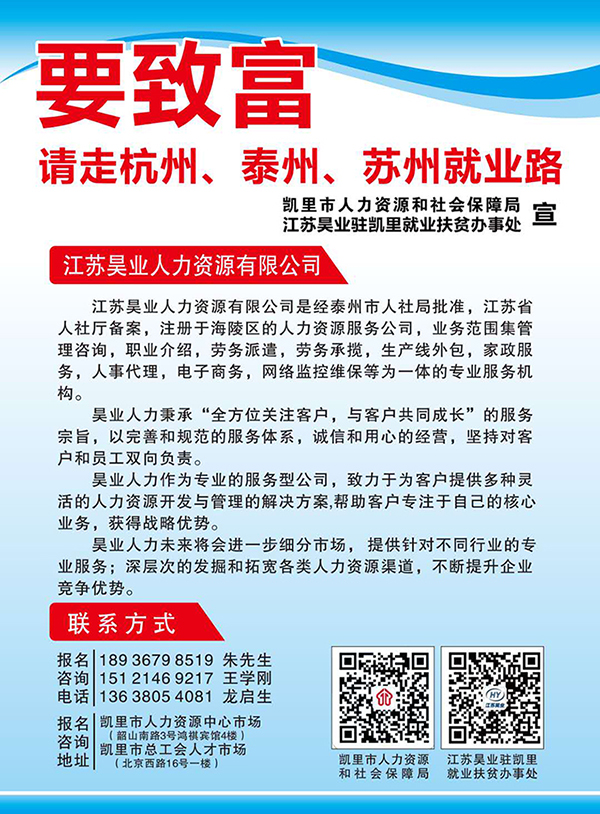 要致富

请走杭州、泰州、苏州就业路

凯里市人力资源和社会保障局
江苏昊业驻凯里就业扶贫办事处
宣

江苏昊业人力资源有限公司

江苏昊业人力资源有限公司是经泰州市人社局批准，江苏省人社厅备案，注册于海陵区的人力资源服务公司，业务范围集管理咨询，职业介绍，劳务派遣，劳务承揽，生产线外包，家政服务，人事代理，电子商务，网络监控维保等为一体的专业服务机构。

昊业人力秉承“全方位关注客户，与客户共同成长”的服务宗旨，以完善和规范的服务体系，诚信和用心的经营，坚持对客户和员工双向负责。

昊业人力作为专业的服务型公司，致力于为客户提供多种灵活的人力资源开发与管理的解决方案,帮助客户专注于自己的核心业务，获得战略优势。

昊业人力未来将会进一步细分市场，提供针对不同行业的专业服务；深层次的发掘和拓宽各类人力资源渠道，不断提升企业竞争优势。

联系方式

报名咨询电话
189 3679 8519 朱先生
151 2146 9217 王学刚
136 3805 4081 龙启生

报名咨询地址
凯里市人力资源中心市场
（韶山南路3号鸿祺宾馆4楼）
凯里市总工会人才市场
（北京西路16号一楼）

凯里市人力资源和社会保障局

江苏昊业驻凯里就业扶贫办事处